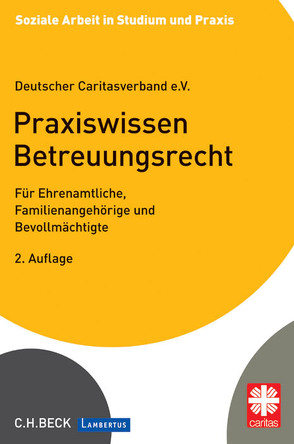 Soziale Arbeit in Studium und Praxis

Deutscher Caritasverband e.V.

Praxiswissen Betreuungsrecht

Für Ehrenamtliche, Familienangehörige und Bevollmächtigte

2. Auflage

C.H.BECK LAMBERTUS

caritas